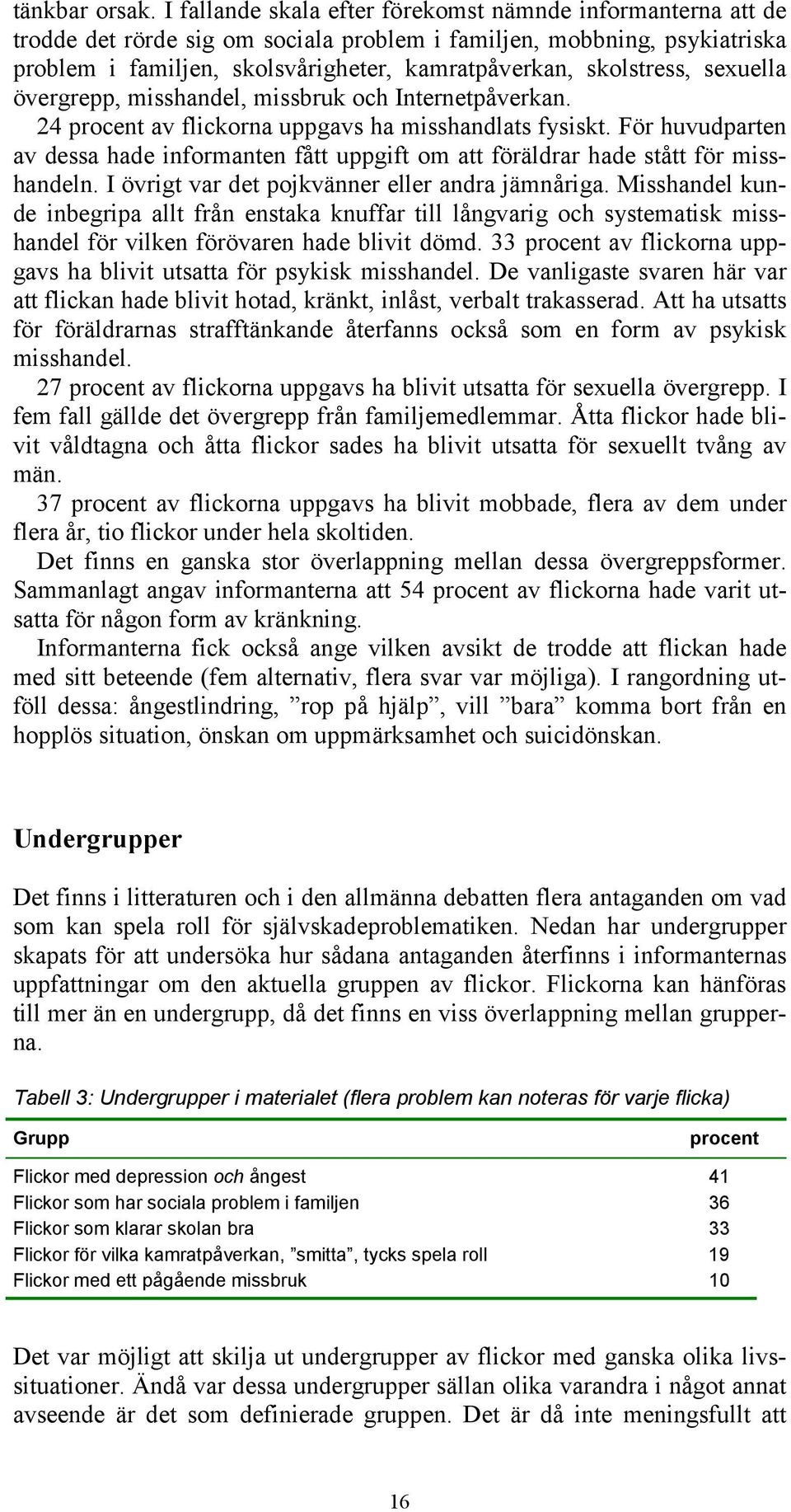 tänkbar orsak. I fallande skala efter förekomst nämnde informanterna att de trodde det rörde sig om sociala problem i familjen, mobbning, psykiatriska problem i familjen, skolsvårigheter, kamratpåverkan, skolstress, sexuella övergrepp, misshandel, missbruk och Internetpåverkan.

24 procent av flickorna uppgavs ha misshandlats fysiskt. För huvudparten av dessa hade informanten fått uppgift om att föräldrar hade stått för misshandeln. I övrigt var det pojkvänner eller andra jämnåriga. Misshandel kunde inbegripa allt från enstaka knuffar till långvarig och systematisk misshandel för vilken förövaren hade blivit dömd. 33 procent av flickorna uppgavs ha blivit utsatta för psykisk misshandel. De vanligaste svaren här var att flickan hade blivit hotad, kränkt, inlåst, verbalt trakasserad. Att ha utsatts för föräldrarnas strafftänkande återfanns också som en form av psykisk misshandel.

27 procent av flickorna uppgavs ha blivit utsatta för sexuella övergrepp. I fem fall gällde det övergrepp från familjemedlemmar. Åtta flickor hade blivit våldtagna och åtta flickor sades ha blivit utsatta för sexuellt tvång av män.

37 procent av flickorna uppgavs ha blivit mobbade, flera av dem under flera år, tio flickor under hela skoltiden.

Det finns en ganska stor överlappning mellan dessa övergreppsformer. Sammanlagt angav informanterna att 54 procent av flickorna hade varit utsatta för någon form av kränkning.

Informanterna fick också ange vilken avsikt de trodde att flickan hade med sitt beteende (fem alternativ, flera svar var möjliga). I rangordning utföll dessa: ångestlindring, ”rop på hjälp”, vill ”bara” komma bort från en hopplös situation, önskan om uppmärksamhet och suicidönskan.

Undergrupper

Det finns i litteraturen och i den allmänna debatten flera antaganden om vad som kan spela roll för självskadeproblematiken. Nedan har undergrupper skapats för att undersöka hur sådana antaganden återfinns i informanternas uppfattningar om den aktuella gruppen av flickor. Flickorna kan hänföras till mer än en undergrupp, då det finns en viss överlappning mellan grupperna.

Tabell 3: Undergrupper i materialet (flera problem kan noteras för varje flicka)

| Grupp | procent |
|---|---|
| Flickor med depression och ångest | 41 |
| Flickor som har sociala problem i familjen | 36 |
| Flickor som klarar skolan bra | 33 |
| Flickor för vilka kamratpåverkan, ”smitta”, tycks spela roll | 19 |
| Flickor med ett pågående missbruk | 10 |

Det var möjligt att skilja ut undergrupper av flickor med ganska olika livssituationer. Ändå var dessa undergrupper sällan olika varandra i något annat avseende är det som definierade gruppen. Det är då inte meningsfullt att

16